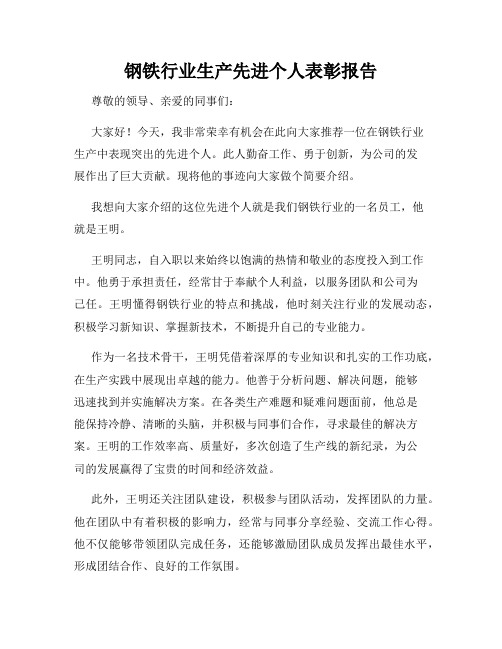 钢铁行业生产先进个人表彰报告

尊敬的领导、亲爱的同事们：

大家好！今天，我非常荣幸有机会在此向大家推荐一位在钢铁行业生产中表现突出的先进个人。此人勤奋工作、勇于创新，为公司的发展作出了巨大贡献。现将他的事迹向大家做个简要介绍。

我想向大家介绍的这位先进个人就是我们钢铁行业的一名员工，他就是王明。

王明同志，自入职以来始终以饱满的热情和敬业的态度投入到工作中。他勇于承担责任，经常甘于奉献个人利益，以服务团队和公司为己任。王明懂得钢铁行业的特点和挑战，他时刻关注行业的发展动态，积极学习新知识、掌握新技术，不断提升自己的专业能力。

作为一名技术骨干，王明凭借着深厚的专业知识和扎实的工作功底，在生产实践中展现出卓越的能力。他善于分析问题、解决问题，能够迅速找到并实施解决方案。在各类生产难题和疑难问题面前，他总是能保持冷静、清晰的头脑，并积极与同事们合作，寻求最佳的解决方案。王明的工作效率高、质量好，多次创造了生产线的新纪录，为公司的发展赢得了宝贵的时间和经济效益。

此外，王明还关注团队建设，积极参与团队活动，发挥团队的力量。他在团队中有着积极的影响力，经常与同事分享经验、交流工作心得。他不仅能够带领团队完成任务，还能够激励团队成员发挥出最佳水平，形成团结合作、良好的工作氛围。